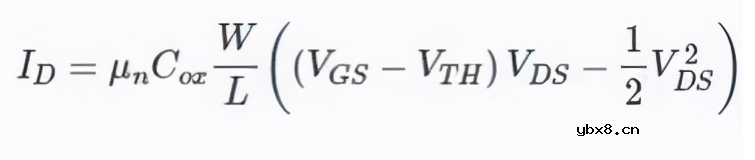 $I_D = \mu_n C_{ox} \frac{W}{L} \left( (V_{GS} - V_{TH}) V_{DS} - \frac{1}{2} V_{DS}^2 \right)$

ybx8.cn